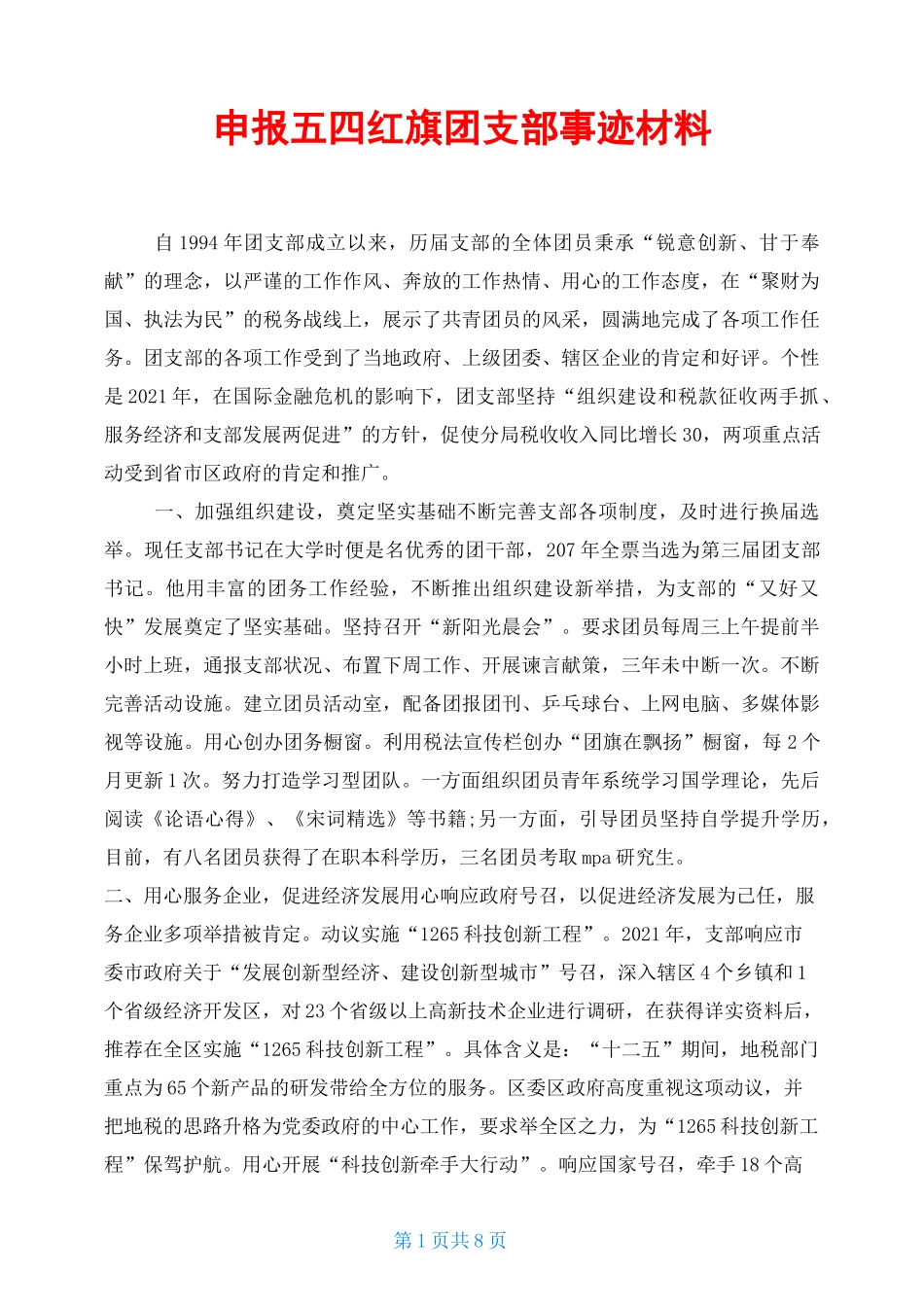 申报五四红旗团支部事迹材料

自1994年团支部成立以来，历届支部的全体团员秉承“锐意创新、甘于奉献”的理念，以严谨的工作作风、奔放的工作热情、用心的工作态度，在“聚财为国、执法为民”的税务战线上，展示了共青团员的风采，圆满地完成了各项工作任务。团支部的各项工作受到了当地政府、上级团委、辖区企业的肯定和好评。个性是2021年，在国际金融危机的影响下，团支部坚持“组织建设和税款征收两手抓、服务经济和支部发展两促进”的方针，促使分局税收收入同比增长30，两项重点活动受到省市区政府的肯定和推广。

一、加强组织建设，奠定坚实基础不断完善支部各项制度，及时进行换届选举。现任支部书记在大学时便是名优秀的团干部，207年全票当选为第三届团支部书记。他用丰富的团务工作经验，不断推出组织建设新举措，为支部的“又好又快”发展奠定了坚实基础。坚持召开“新阳光晨会”。要求团员每周三上午提前半小时上班，通报支部状况、布置下周工作、开展谏言献策，三年未中断一次。不断完善活动设施。建立团员活动室，配备团报团刊、乒乓球台、上网电脑、多媒体影视等设施。用心创办团务橱窗。利用税法宣传栏创办“团旗在飘扬”橱窗，每2个月更新1次。努力打造学习型团队。一方面组织团员青年系统学习国学理论，先后阅读《论语心得》、《宋词精选》等书籍;另一方面，引导团员坚持自学提升学历，目前，有八名团员获得了在职本科学历，三名团员考取mpa研究生。

二、用心服务企业，促进经济发展用心响应政府号召，以促进经济发展为己任，服务企业多项举措被肯定。动议实施“1265科技创新工程”。2021年，支部响应市委市政府关于“发展创新型经济、建设创新型城市”号召，深入辖区4个乡镇和1个省级经济开发区，对23个省级以上高新技术企业进行调研，在获得详实资料后，推荐在全区实施“1265科技创新工程”。具体含义是：“十二五”期间，地税部门重点为65个新产品的研发带给全方位的服务。区委区政府高度重视这项动议，并把地税的思路升格为党委政府的中心工作，要求举全区之力，为“1265科技创新工程”保驾护航。用心开展“科技创新牵手大行动”。响应国家号召，牵手18个高

第1页共8页